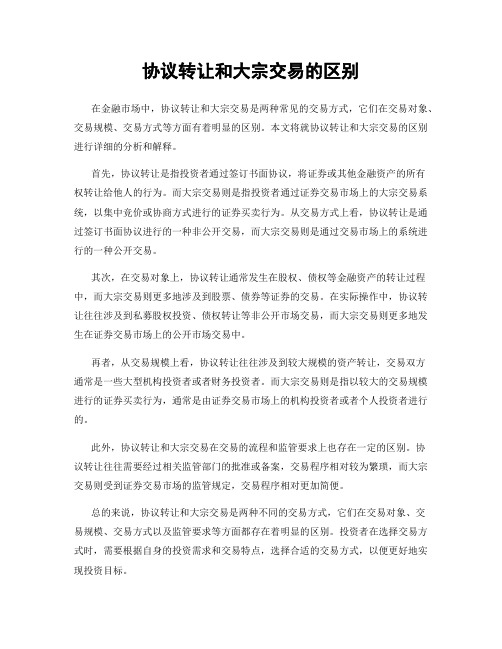 协议转让和大宗交易的区别

在金融市场中，协议转让和大宗交易是两种常见的交易方式，它们在交易对象、交易规模、交易方式等方面有着明显的区别。本文将就协议转让和大宗交易的区别进行详细的分析和解释。

首先，协议转让是指投资者通过签订书面协议，将证券或其他金融资产的所有权转让给他人的行为。而大宗交易则是指投资者通过证券交易市场上的大宗交易系统，以集中竞价或协商方式进行的证券买卖行为。从交易方式上看，协议转让是通过签订书面协议进行的一种非公开交易，而大宗交易则是通过交易市场上的系统进行的一种公开交易。

其次，在交易对象上，协议转让通常发生在股权、债权等金融资产的转让过程中，而大宗交易则更多地涉及到股票、债券等证券的交易。在实际操作中，协议转让往往涉及到私募股权投资、债权转让等非公开市场交易，而大宗交易则更多地发生在证券交易市场上的公开市场交易中。

再者，从交易规模上看，协议转让往往涉及到较大规模的资产转让，交易双方通常是一些大型机构投资者或者财务投资者。而大宗交易则是指以较大的交易规模进行的证券买卖行为，通常是由证券交易市场上的机构投资者或者个人投资者进行的。

此外，协议转让和大宗交易在交易的流程和监管要求上也存在一定的区别。协议转让往往需要经过相关监管部门的批准或备案，交易程序相对较为繁琐，而大宗交易则受到证券交易市场的监管规定，交易程序相对更加简便。

总的来说，协议转让和大宗交易是两种不同的交易方式，它们在交易对象、交易规模、交易方式以及监管要求等方面都存在着明显的区别。投资者在选择交易方式时，需要根据自身的投资需求和交易特点，选择合适的交易方式，以便更好地实现投资目标。